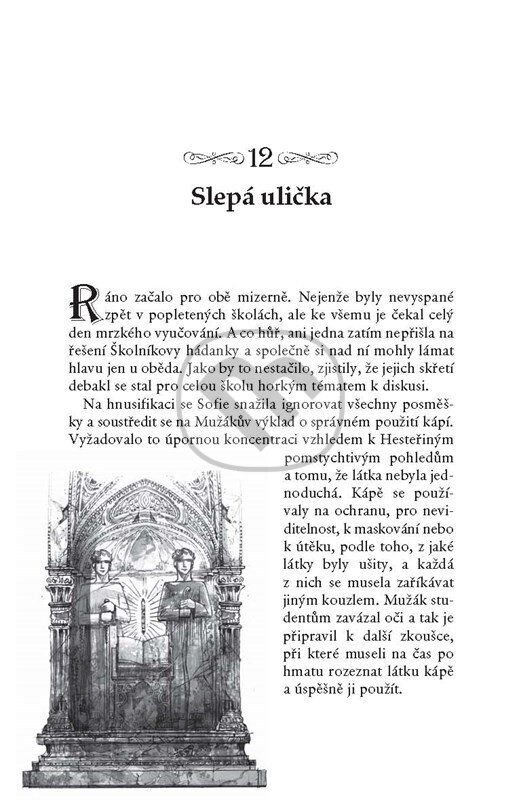 12

Slepá ulička

Ráno začalo pro obě mizerně. Nejenže byly nevyspané zpět v popletených školách, ale ke všemu je čekal celý den mrzkého vyučování. A co hůř, ani jedna zatím nepřišla na řešení Školníkovy hádanky a společně si nad ní mohly lámat hlavu jen u oběda. Jako by to nestačilo, zjistily, že jejich skřetí debakl se stal pro celou školu horkým tématem k diskusi.

Na hnusifikaci se Sofie snažila ignorovat všechny posměšky a soustředit se na Mužákův výklad o správném použití kápí. Vyžadovalo to úpornou koncentraci vzhledem k Hesteřiným pomstychtivým pohledům a tomu, že látka nebyla jednoduchá. Kápě se používaly na ochranu, pro neviditelnost, k maskování nebo k útěku, podle toho, z jaké látky byly ušity, a každá z nich se musela zaříkávat jiným kouzlem. Mužák studentům zavázal oči a tak je připravil k další zkoušce, při které museli na čas po hmatu rozeznat látku kápě a úspěšně ji použít.